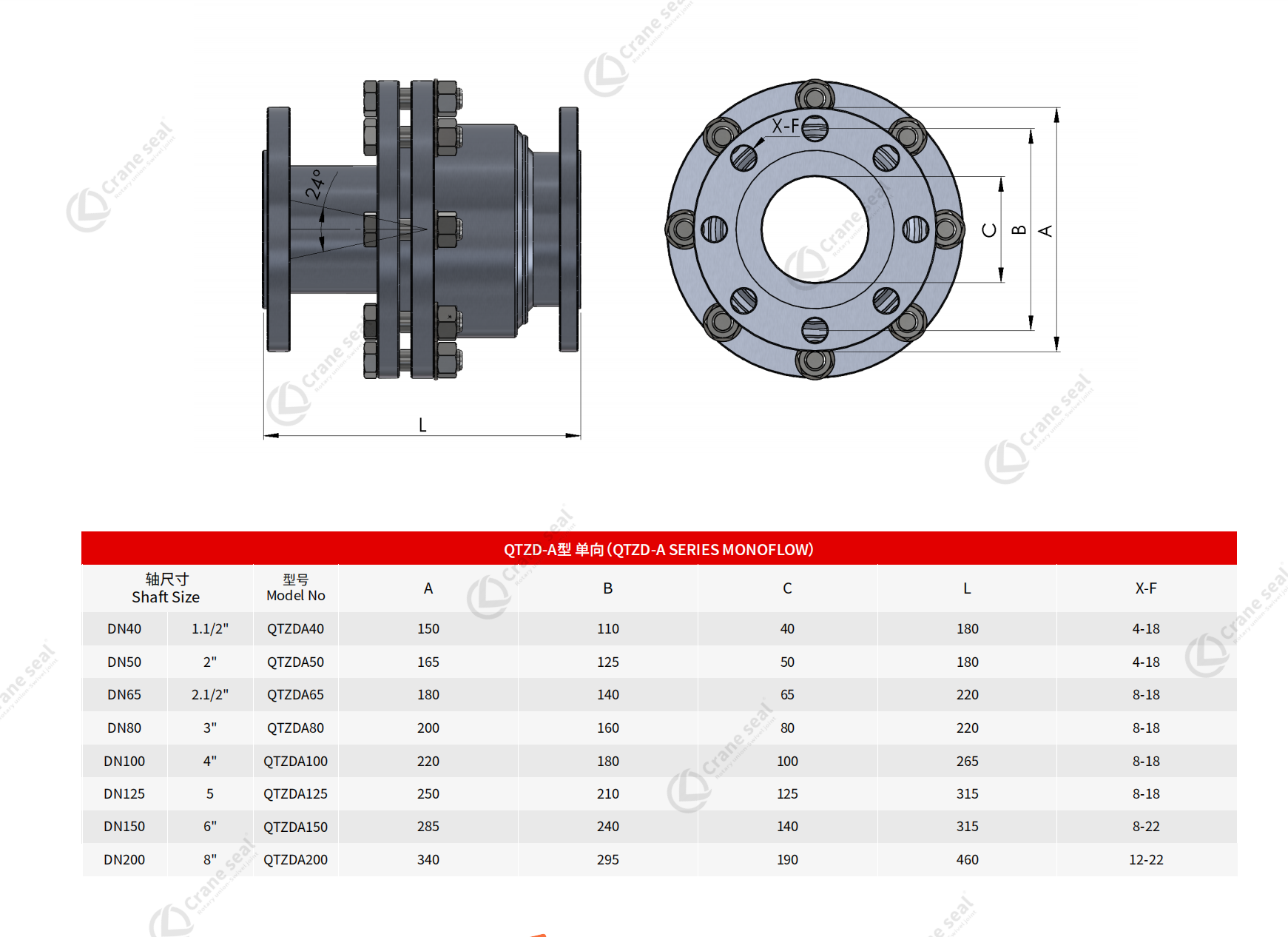 Crane seal

24°

L

X-F

C B A

QTZD-A型 单向 (QTZD-A SERIES MONOFLOW)

| 轴尺寸 Shaft Size | | 型号 Model No | A | B | C | L | X-F |
|---|---|---|---|---|---|---|---|
| DN40 | 1.1/2" | QTZDA40 | 150 | 110 | 40 | 180 | 4-18 |
| DN50 | 2" | QTZDA50 | 165 | 125 | 50 | 180 | 4-18 |
| DN65 | 2.1/2" | QTZDA65 | 180 | 140 | 65 | 220 | 8-18 |
| DN80 | 3" | QTZDA80 | 200 | 160 | 80 | 220 | 8-18 |
| DN100 | 4" | QTZDA100 | 220 | 180 | 100 | 265 | 8-18 |
| DN125 | 5 | QTZDA125 | 250 | 210 | 125 | 315 | 8-18 |
| DN150 | 6" | QTZDA150 | 285 | 240 | 140 | 315 | 8-22 |
| DN200 | 8" | QTZDA200 | 340 | 295 | 190 | 460 | 12-22 |